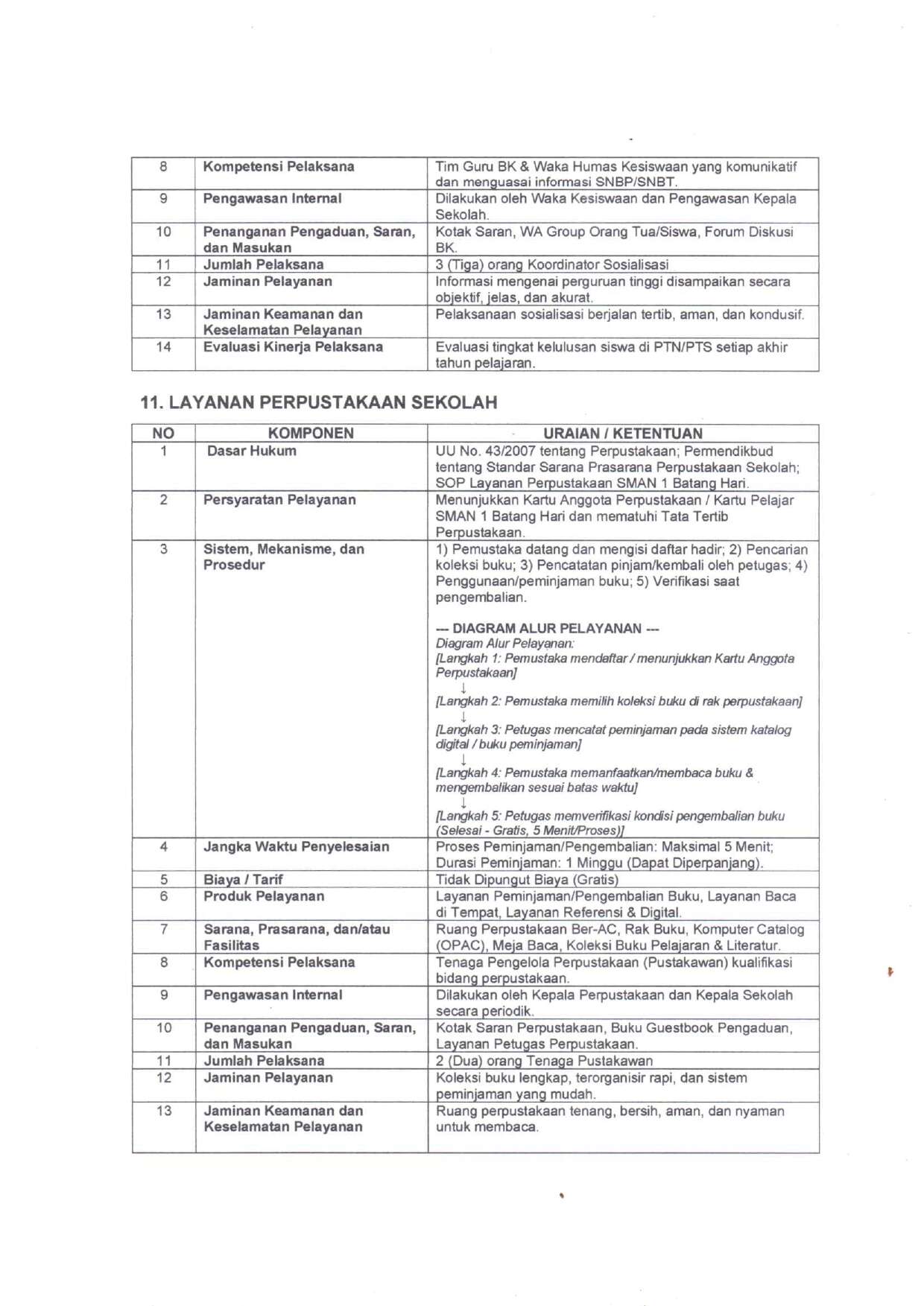 | | | |
|---|---|---|
| 8 | Kompetensi Pelaksana | Tim Guru BK & Waka Humas Kesiswaan yang komunikatif dan menguasai informasi SNBP/SNBT. |
| 9 | Pengawasan Internal | Dilakukan oleh Waka Kesiswaan dan Pengawasan Kepala Sekolah. |
| 10 | Penanganan Pengaduan, Saran, dan Masukan | Kotak Saran, WA Group Orang Tua/Siswa, Forum Diskusi BK. |
| 11 | Jumlah Pelaksana | 3 (Tiga) orang Koordinator Sosialisasi |
| 12 | Jaminan Pelayanan | Informasi mengenai perguruan tinggi disampaikan secara objektif, jelas, dan akurat. |
| 13 | Jaminan Keamanan dan Keselamatan Pelayanan | Pelaksanaan sosialisasi berjalan tertib, aman, dan kondusif. |
| 14 | Evaluasi Kinerja Pelaksana | Evaluasi tingkat kelulusan siswa di PTN/PTS setiap akhir tahun pelajaran. |

11. LAYANAN PERPUSTAKAAN SEKOLAH

| NO | KOMPONEN | URAIAN / KETENTUAN |
|---|---|---|
| 1 | Dasar Hukum | UU No. 43/2007 tentang Perpustakaan; Permendikbud tentang Standar Sarana Prasarana Perpustakaan Sekolah; SOP Layanan Perpustakaan SMAN 1 Batang Hari. |
| 2 | Persyaratan Pelayanan | Menunjukkan Kartu Anggota Perpustakaan / Kartu Pelajar SMAN 1 Batang Hari dan mematuhi Tata Tertib Perpustakaan. |
| 3 | Sistem, Mekanisme, dan Prosedur | 1) Pemustaka datang dan mengisi daftar hadir; 2) Pencarian koleksi buku; 3) Pencatatan pinjam/kembali oleh petugas; 4) Penggunaan/peminjaman buku; 5) Verifikasi saat pengembalian. --- DIAGRAM ALUR PELAYANAN --- Diagram Alur Pelayanan: [Langkah 1: Pemustaka mendaftar / menunjukkan Kartu Anggota Perpustakaan] ↓ [Langkah 2: Pemustaka memilih koleksi buku di rak perpustakaan] ↓ [Langkah 3: Petugas mencatat peminjaman pada sistem katalog digital / buku peminjaman] ↓ [Langkah 4: Pemustaka memanfaatkan/membaca buku & mengembalikan sesuai batas waktu] ↓ [Langkah 5: Petugas memverifikasi kondisi pengembalian buku (Selesai - Gratis, 5 Menit/Proses)] |
| 4 | Jangka Waktu Penyelesaian | Proses Peminjaman/Pengembalian: Maksimal 5 Menit; Durasi Peminjaman: 1 Minggu (Dapat Diperpanjang). |
| 5 | Biaya / Tarif | Tidak Dipungut Biaya (Gratis) |
| 6 | Produk Pelayanan | Layanan Peminjaman/Pengembalian Buku, Layanan Baca di Tempat, Layanan Referensi & Digital. |
| 7 | Sarana, Prasarana, dan/atau Fasilitas | Ruang Perpustakaan Ber-AC, Rak Buku, Komputer Catalog (OPAC), Meja Baca, Koleksi Buku Pelajaran & Literatur. |
| 8 | Kompetensi Pelaksana | Tenaga Pengelola Perpustakaan (Pustakawan) kualifikasi bidang perpustakaan. |
| 9 | Pengawasan Internal | Dilakukan oleh Kepala Perpustakaan dan Kepala Sekolah secara periodik. |
| 10 | Penanganan Pengaduan, Saran, dan Masukan | Kotak Saran Perpustakaan, Buku Guestbook Pengaduan, Layanan Petugas Perpustakaan. |
| 11 | Jumlah Pelaksana | 2 (Dua) orang Tenaga Pustakawan |
| 12 | Jaminan Pelayanan | Koleksi buku lengkap, terorganisir rapi, dan sistem peminjaman yang mudah. |
| 13 | Jaminan Keamanan dan Keselamatan Pelayanan | Ruang perpustakaan tenang, bersih, aman, dan nyaman untuk membaca. |